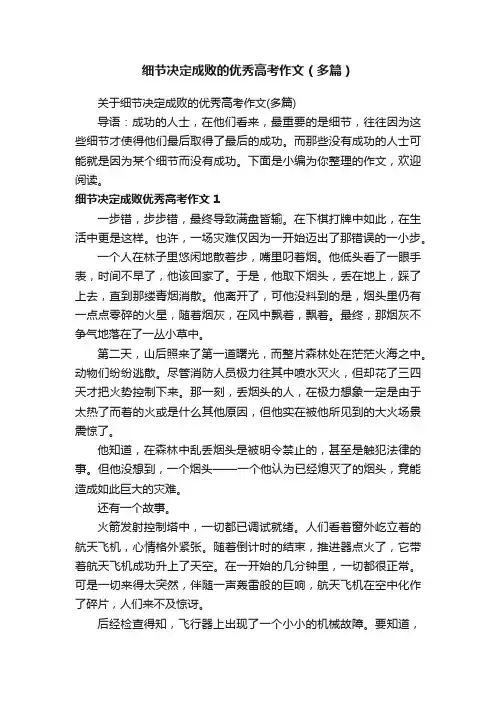 细节决定成败的优秀高考作文（多篇）

关于细节决定成败的优秀高考作文(多篇)

导语：成功的人士，在他们看来，最重要的是细节，往往因为这些细节才使得他们最后取得了最后的成功。而那些没有成功的人士可能就是因为某个细节而没有成功。下面是小编为你整理的作文，欢迎阅读。

细节决定成败优秀高考作文 1

一步错，步步错，最终导致满盘皆输。在下棋打牌中如此，在生活中更是这样。也许，一场灾难仅因为一开始迈出了那错误的一小步。

一个人在林子里悠闲地散着步，嘴里叼着烟。他低头看了一眼手表，时间不早了，他该回家了。于是，他取下烟头，丢在地上，踩了上去，直到那缕青烟消散。他离开了，可他没料到的是，烟头里仍有一点点零碎的火星，随着烟灰，在风中飘着，飘着。最终，那烟灰不争气地落在了一丛小草中。

第二天，山后照来了第一道曙光，而整片森林处在茫茫火海之中。动物们纷纷逃散。尽管消防人员极力往其中喷水灭火，但却花了三四天才把火势控制下来。那一刻，丢烟头的人，在极力想象一定是由于太热了而着的火或是什么其他原因，但他实在被他所见到的大火场景震惊了。

他知道，在森林中乱丢烟头是被明令禁止的，甚至是触犯法律的事。但他没想到，一个烟头——一个他认为已经熄灭了的烟头，竟能造成如此巨大的灾难。

还有一个故事。

火箭发射控制塔中，一切都已调试就绪。人们看着窗外屹立着的航天飞机，心情格外紧张。随着倒计时的结束，推进器点火了，它带着航天飞机成功升上了天空。在一开始的几分钟里，一切都很正常。可是一切来得太突然，伴随一声轰雷般的巨响，航天飞机在空中化作了碎片，人们来不及惊讶。

后经检查得知，飞行器上出现了一个小小的机械故障。要知道，